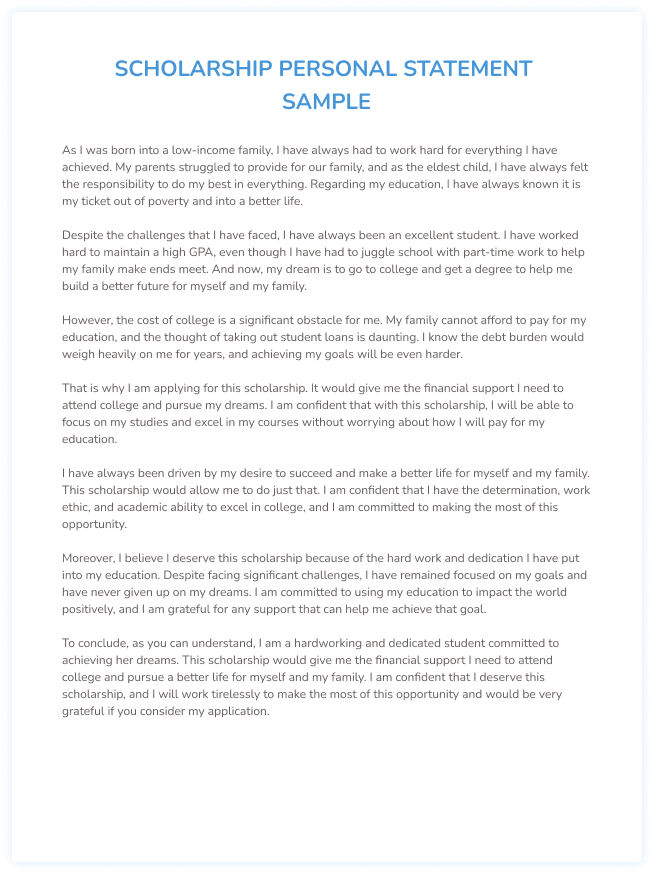 SCHOLARSHIP PERSONAL STATEMENT SAMPLE

As I was born into a low-income family, I have always had to work hard for everything I have achieved. My parents struggled to provide for our family, and as the eldest child, I have always felt the responsibility to do my best in everything. Regarding my education, I have always known it is my ticket out of poverty and into a better life.

Despite the challenges that I have faced, I have always been an excellent student. I have worked hard to maintain a high GPA, even though I have had to juggle school with part-time work to help my family make ends meet. And now, my dream is to go to college and get a degree to help me build a better future for myself and my family.

However, the cost of college is a significant obstacle for me. My family cannot afford to pay for my education, and the thought of taking out student loans is daunting. I know the debt burden would weigh heavily on me for years, and achieving my goals will be even harder.

That is why I am applying for this scholarship. It would give me the financial support I need to attend college and pursue my dreams. I am confident that with this scholarship, I will be able to focus on my studies and excel in my courses without worrying about how I will pay for my education.

I have always been driven by my desire to succeed and make a better life for myself and my family. This scholarship would allow me to do just that. I am confident that I have the determination, work ethic, and academic ability to excel in college, and I am committed to making the most of this opportunity.

Moreover, I believe I deserve this scholarship because of the hard work and dedication I have put into my education. Despite facing significant challenges, I have remained focused on my goals and have never given up on my dreams. I am committed to using my education to impact the world positively, and I am grateful for any support that can help me achieve that goal.

To conclude, as you can understand, I am a hardworking and dedicated student committed to achieving her dreams. This scholarship would give me the financial support I need to attend college and pursue a better life for myself and my family. I am confident that I deserve this scholarship, and I will work tirelessly to make the most of this opportunity and would be very grateful if you consider my application.